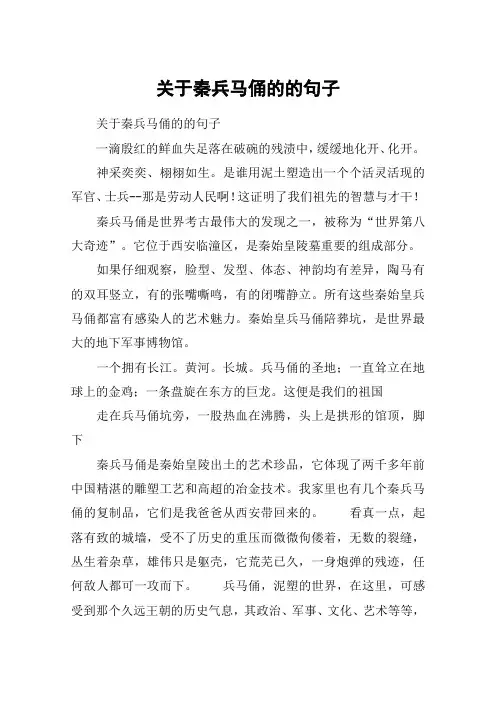 关于秦兵马俑的的句子

关于秦兵马俑的的句子

一滴殷红的鲜血失足落在破碗的残渍中，缓缓地化开、化开。

神采奕奕、栩栩如生。是谁用泥土塑造出一个个活灵活现的军官、士兵--那是劳动人民啊！这证明了我们祖先的智慧与才干！

秦兵马俑是世界考古最伟大的发现之一，被称为“世界第八大奇迹”。它位于西安临潼区，是秦始皇陵墓重要的组成部分。

如果仔细观察，脸型、发型、体态、神韵均有差异，陶马有的双耳竖立，有的张嘴嘶鸣，有的闭嘴静立。所有这些秦始皇兵马俑都富有感染人的艺术魅力。秦始皇兵马俑陪葬坑，是世界最大的地下军事博物馆。

一个拥有长江。黄河。长城。兵马俑的圣地；一直耸立在地球上的金鸡；一条盘旋在东方的巨龙。这便是我们的祖国

走在兵马俑坑旁，一股热血在沸腾，头上是拱形的馆顶，脚下

秦兵马俑是秦始皇陵出土的艺术珍品，它体现了两千多年前中国精湛的雕塑工艺和高超的冶金技术。我家里也有几个秦兵马俑的复制品，它们是我爸爸从西安带回来的。　　看真一点，起落有致的城墙，受不了历史的重压而微微佝偻着，无数的裂缝，丛生着杂草，雄伟只是躯壳，它荒芜已久，一身炮弹的残迹，任何敌人都可一攻而下。　　兵马俑，泥塑的世界，在这里，可感受到那个久远王朝的历史气息，其政治、军事、文化、艺术等等，